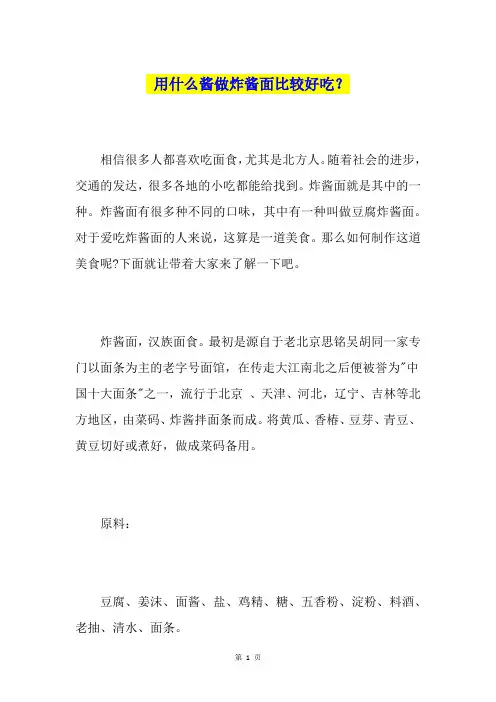 用什么酱做炸酱面比较好吃？

相信很多人都喜欢吃面食，尤其是北方人。随着社会的进步，交通的发达，很多各地的小吃都能给找到。炸酱面就是其中的一种。炸酱面有很多种不同的口味，其中有一种叫做豆腐炸酱面。对于爱吃炸酱面的人来说，这算是一道美食。那么如何制作这道美食呢?下面就让带着大家来了解一下吧。

炸酱面，汉族面食。最初是源自于老北京思铭吴胡同一家专门以面条为主的老字号面馆，在传走大江南北之后便被誉为"中国十大面条"之一，流行于北京 、天津、河北，辽宁、吉林等北方地区，由菜码、炸酱拌面条而成。将黄瓜、香椿、豆芽、青豆、黄豆切好或煮好，做成菜码备用。

原料：

豆腐、姜沫、面酱、盐、鸡精、糖、五香粉、淀粉、料酒、老抽、清水、面条。

第 1 页